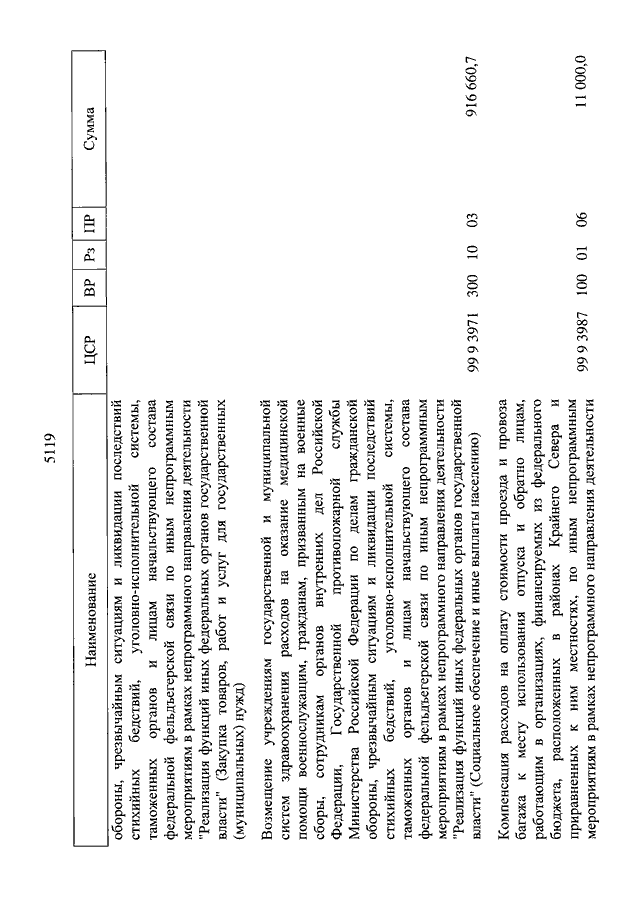 5119

| Наименование | ЦСР | ВР | Рз | ПР | Сумма |
|---|---|---|---|---|---|
| обороны, чрезвычайным ситуациям и ликвидации последствий стихийных бедствий, уголовно-исполнительной системы, таможенных органов и лицам начальствующего состава федеральной фельдъегерской связи по иным непрограммным мероприятиям в рамках непрограммного направления деятельности "Реализация функций иных федеральных органов государственной власти" (Закупка товаров, работ и услуг для государственных (муниципальных) нужд) | | | | | |
| Возмещение учреждениям государственной и муниципальной систем здравоохранения расходов на оказание медицинской помощи военнослужащим, гражданам, призванным на военные сборы, сотрудникам органов внутренних дел Российской Федерации, Государственной противопожарной службы Министерства Российской Федерации по делам гражданской обороны, чрезвычайным ситуациям и ликвидации последствий стихийных бедствий, уголовно-исполнительной системы, таможенных органов и лицам начальствующего состава федеральной фельдъегерской связи по иным непрограммным мероприятиям в рамках непрограммного направления деятельности "Реализация функций иных федеральных органов государственной власти" (Социальное обеспечение и иные выплаты населению) | 99 9 3971 | 300 | 10 | 03 | 916 660,7 |
| Компенсация расходов на оплату стоимости проезда и провоза багажа к месту использования отпуска и обратно лицам, работающим в организациях, финансируемых из федерального бюджета, расположенных в районах Крайнего Севера и приравненных к ним местностях, по иным непрограммным мероприятиям в рамках непрограммного направления деятельности | 99 9 3987 | 100 | 01 | 06 | 11 000,0 |